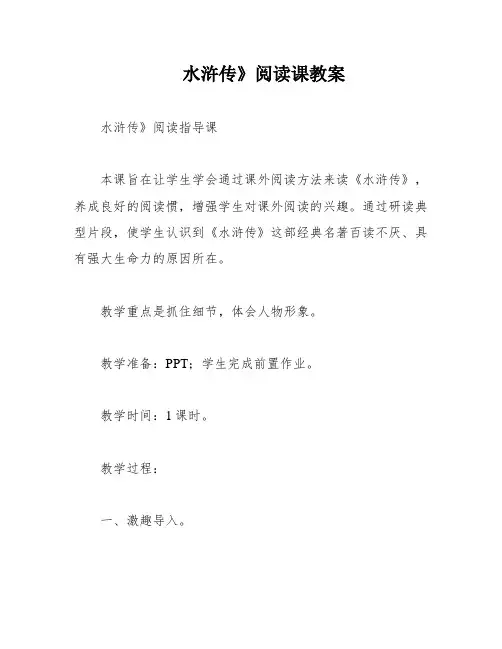 水浒传》阅读课教案

水浒传》阅读指导课

本课旨在让学生学会通过课外阅读方法来读《水浒传》，养成良好的阅读惯，增强学生对课外阅读的兴趣。通过研读典型片段，使学生认识到《水浒传》这部经典名著百读不厌、具有强大生命力的原因所在。

教学重点是抓住细节，体会人物形象。

教学准备：PPT；学生完成前置作业。

教学时间：1课时。

教学过程：

一、激趣导入。